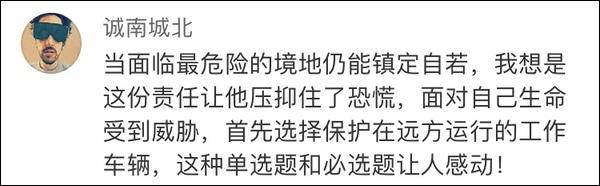 诚南城北

当面临最危险的境地仍能镇定自若，我想是这份责任让他压抑住了恐慌，面对自己生命受到威胁，首先选择保护在远方运行的工作车辆，这种单选题和必选题让人感动！